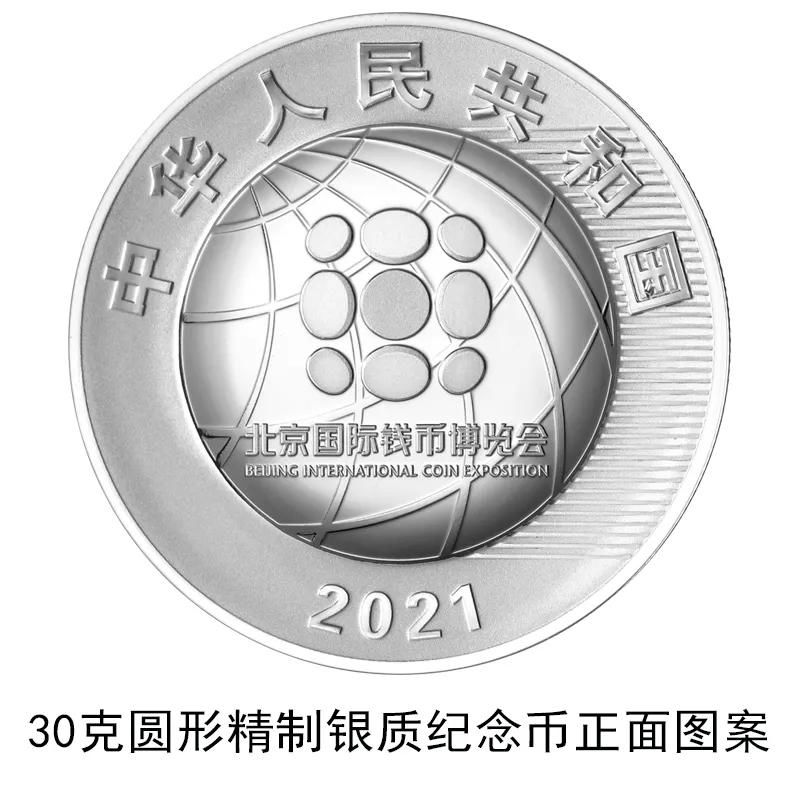 中华人民共和国

北京国际钱币博览会
BEIJING INTERNATIONAL COIN EXPOSITION

2021

30克圆形精制银质纪念币正面图案